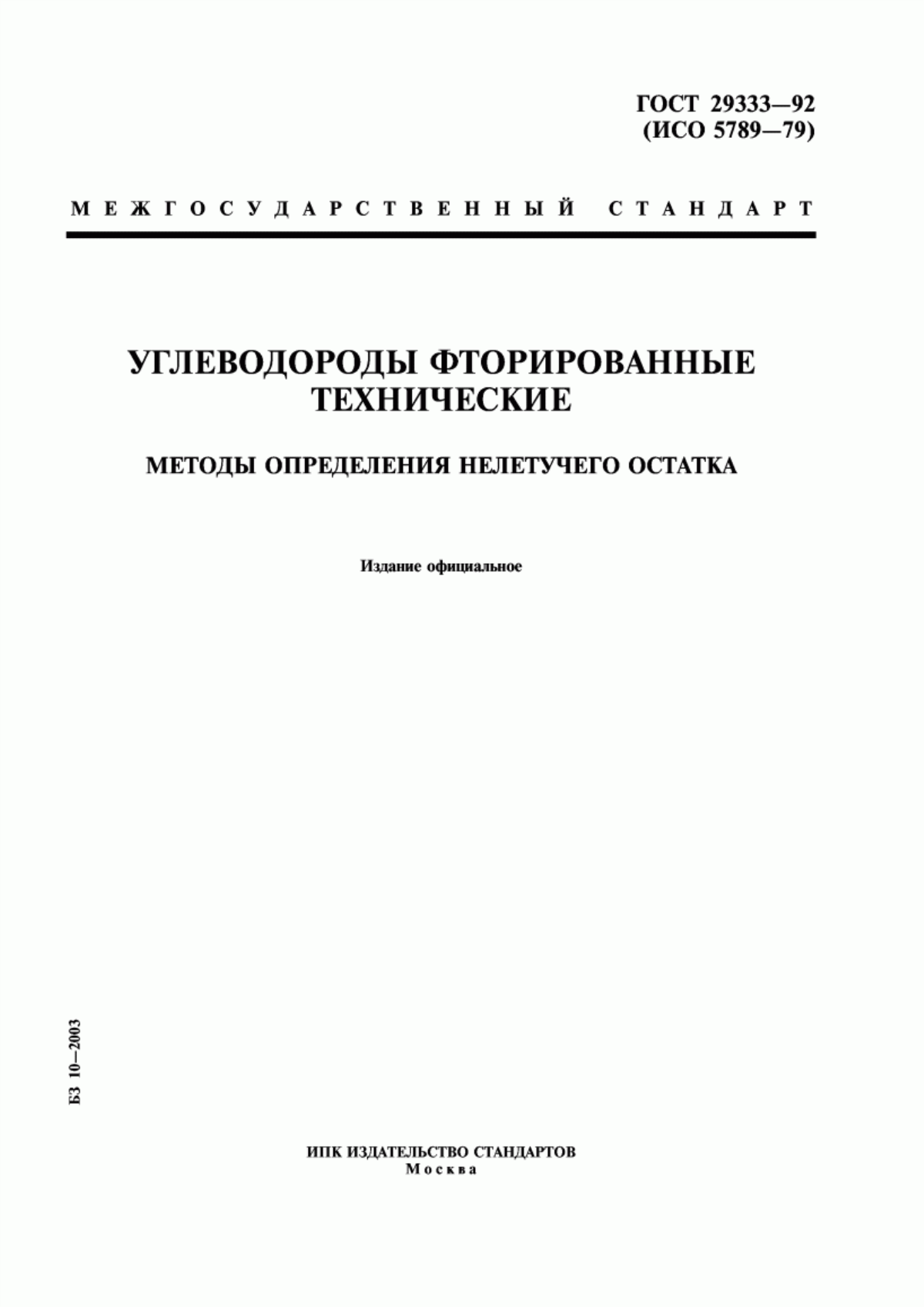 ГОСТ 29333—92
(ИСО 5789—79)

МЕЖГОСУДАРСТВЕННЫЙ СТАНДАРТ

УГЛЕВОДОРОДЫ ФТОРИРОВАННЫЕ ТЕХНИЧЕСКИЕ

МЕТОДЫ ОПРЕДЕЛЕНИЯ НЕЛЕТУЧЕГО ОСТАТКА

Издание официальное

БЗ 10—2003

ИПК ИЗДАТЕЛЬСТВО СТАНДАРТОВ
Москва